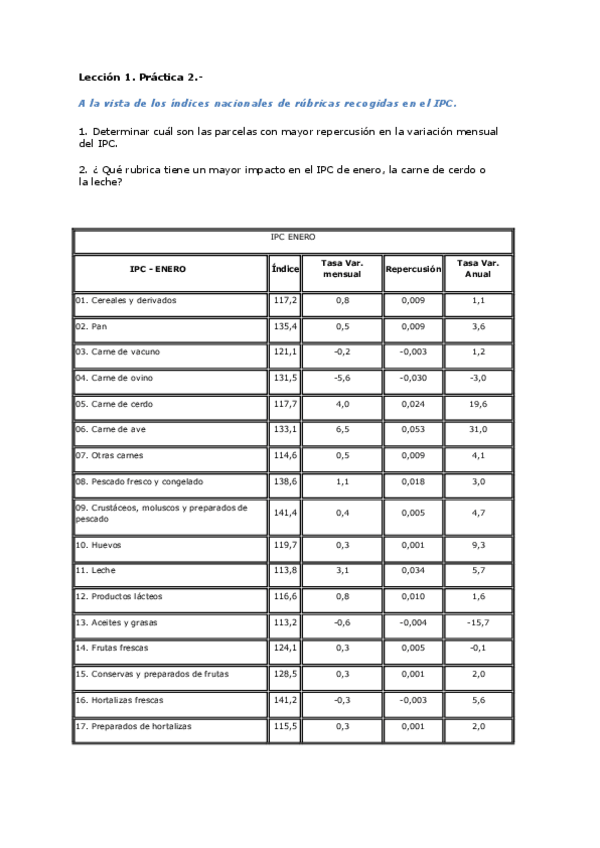 Lección 1. Práctica 2.-

A la vista de los índices nacionales de rúbricas recogidas en el IPC.

1. Determinar cuál son las parcelas con mayor repercusión en la variación mensual del IPC.

2. ¿ Qué rubrica tiene un mayor impacto en el IPC de enero, la carne de cerdo o la leche?

IPC ENERO

| IPC - ENERO | Índice | Tasa Var. mensual | Repercusión | Tasa Var. Anual |
|---|---|---|---|---|
| 01. Cereales y derivados | 117,2 | 0,8 | 0,009 | 1,1 |
| 02. Pan | 135,4 | 0,5 | 0,009 | 3,6 |
| 03. Carne de vacuno | 121,1 | -0,2 | -0,003 | 1,2 |
| 04. Carne de ovino | 131,5 | -5,6 | -0,030 | -3,0 |
| 05. Carne de cerdo | 117,7 | 4,0 | 0,024 | 19,6 |
| 06. Carne de ave | 133,1 | 6,5 | 0,053 | 31,0 |
| 07. Otras carnes | 114,6 | 0,5 | 0,009 | 4,1 |
| 08. Pescado fresco y congelado | 138,6 | 1,1 | 0,018 | 3,0 |
| 09. Crustáceos, moluscos y preparados de pescado | 141,4 | 0,4 | 0,005 | 4,7 |
| 10. Huevos | 119,7 | 0,3 | 0,001 | 9,3 |
| 11. Leche | 113,8 | 3,1 | 0,034 | 5,7 |
| 12. Productos lácteos | 116,6 | 0,8 | 0,010 | 1,6 |
| 13. Aceites y grasas | 113,2 | -0,6 | -0,004 | -15,7 |
| 14. Frutas frescas | 124,1 | 0,3 | 0,005 | -0,1 |
| 15. Conservas y preparados de frutas | 128,5 | 0,3 | 0,001 | 2,0 |
| 16. Hortalizas frescas | 141,2 | -0,3 | -0,003 | 5,6 |
| 17. Preparados de hortalizas | 115,5 | 0,3 | 0,001 | 2,0 |